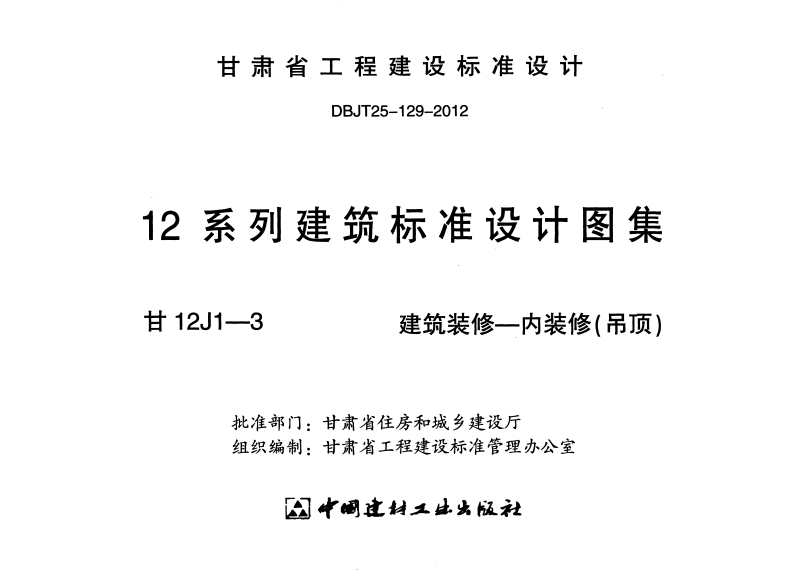 甘肃省工程建设标准设计

DBJT25-129-2012

12系列建筑标准设计图集

甘12J1—3 建筑装修—内装修(吊顶)

批准部门：甘肃省住房和城乡建设厅
组织编制：甘肃省工程建设标准管理办公室

中国建材工业出版社